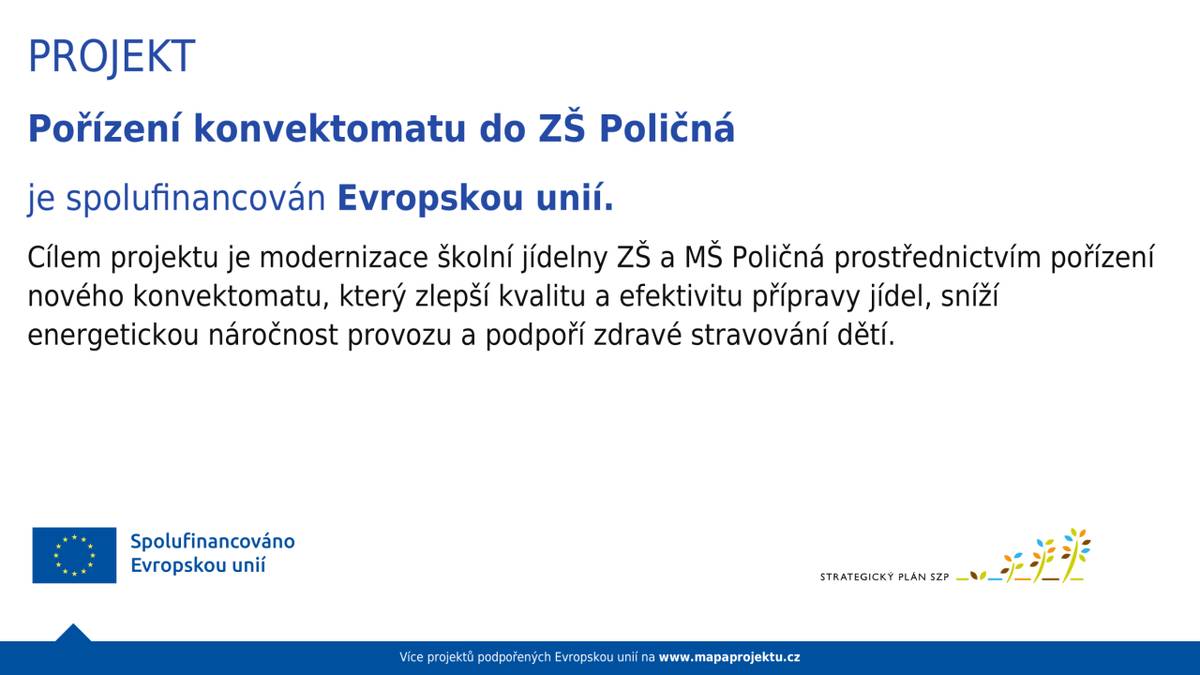 PROJEKT

Pořízení konvektomatu do ZŠ Poličná

je spolufinancován Evropskou unií.

Cílem projektu je modernizace školní jídelny ZŠ a MŠ Poličná prostřednictvím pořízení nového konvektomatu, který zlepší kvalitu a efektivitu přípravy jídel, sníží energetickou náročnost provozu a podpoří zdravé stravování dětí.

Spolufinancováno Evropskou unií

STRATEGICKÝ PLÁN SZP

Více projektů podpořených Evropskou unií na www.mapaprojektu.cz